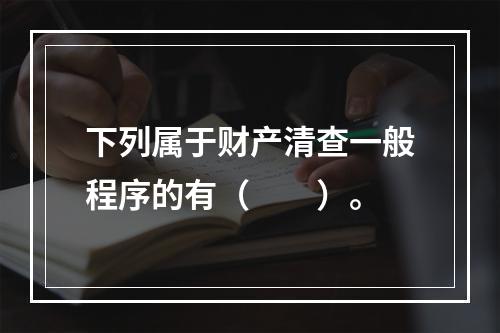 下列属于财产清查一般程序的有（　　）。